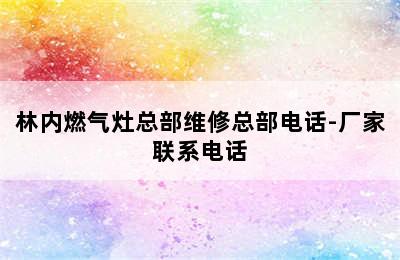 林内燃气灶总部维修总部电话-厂家联系电话